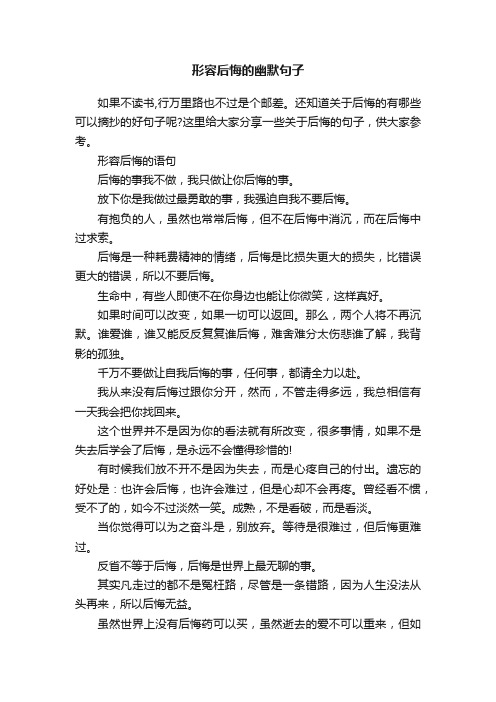 形容后悔的幽默句子

如果不读书,行万里路也不过是个邮差。还知道关于后悔的有哪些可以摘抄的好句子呢?这里给大家分享一些关于后悔的句子，供大家参考。

形容后悔的语句

后悔的事我不做，我只做让你后悔的事。

放下你是我做过最勇敢的事，我强迫自我不要后悔。

有抱负的人，虽然也常常后悔，但不在后悔中消沉，而在后悔中过求索。

后悔是一种耗费精神的情绪，后悔是比损失更大的损失，比错误更大的错误，所以不要后悔。

生命中，有些人即使不在你身边也能让你微笑，这样真好。

如果时间可以改变，如果一切可以返回。那么，两个人将不再沉默。谁爱谁，谁又能反反复复谁后悔，难舍难分太伤悲谁了解，我背影的孤独。

千万不要做让自我后悔的事，任何事，都请全力以赴。

我从来没有后悔过跟你分开，然而，不管走得多远，我总相信有一天我会把你找回来。

这个世界并不是因为你的看法就有所改变，很多事情，如果不是失去后学会了后悔，是永远不会懂得珍惜的!

有时候我们放不开不是因为失去，而是心疼自己的付出。遗忘的好处是：也许会后悔，也许会难过，但是心却不会再疼。曾经看不惯，受不了的，如今不过淡然一笑。成熟，不是看破，而是看淡。

当你觉得可以为之奋斗是，别放弃。等待是很难过，但后悔更难过。

反省不等于后悔，后悔是世界上最无聊的事。

其实凡走过的都不是冤枉路，尽管是一条错路，因为人生没法从头再来，所以后悔无益。

虽然世界上没有后悔药可以买，虽然逝去的爱不可以重来，但如